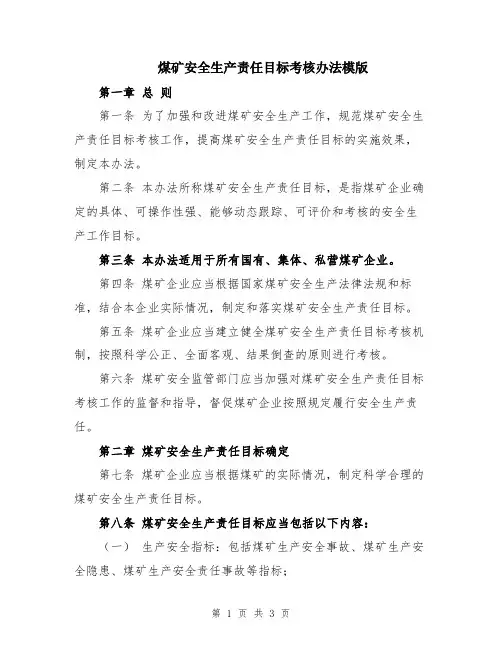 煤矿安全生产责任目标考核办法模版

第一章 总 则

第一条 为了加强和改进煤矿安全生产工作，规范煤矿安全生产责任目标考核工作，提高煤矿安全生产责任目标的实施效果，制定本办法。

第二条 本办法所称煤矿安全生产责任目标，是指煤矿企业确定的具体、可操作性强、能够动态跟踪、可评价和考核的安全生产工作目标。

第三条 本办法适用于所有国有、集体、私营煤矿企业。

第四条 煤矿企业应当根据国家煤矿安全生产法律法规和标准，结合本企业实际情况，制定和落实煤矿安全生产责任目标。

第五条 煤矿企业应当建立健全煤矿安全生产责任目标考核机制，按照科学公正、全面客观、结果倒查的原则进行考核。

第六条 煤矿安全监管部门应当加强对煤矿安全生产责任目标考核工作的监督和指导，督促煤矿企业按照规定履行安全生产责任。

第二章 煤矿安全生产责任目标确定

第七条 煤矿企业应当根据煤矿的实际情况，制定科学合理的煤矿安全生产责任目标。

第八条 煤矿安全生产责任目标应当包括以下内容：

（一） 生产安全指标：包括煤矿生产安全事故、煤矿生产安全隐患、煤矿生产安全责任事故等指标；

第 1 页 共 3 页